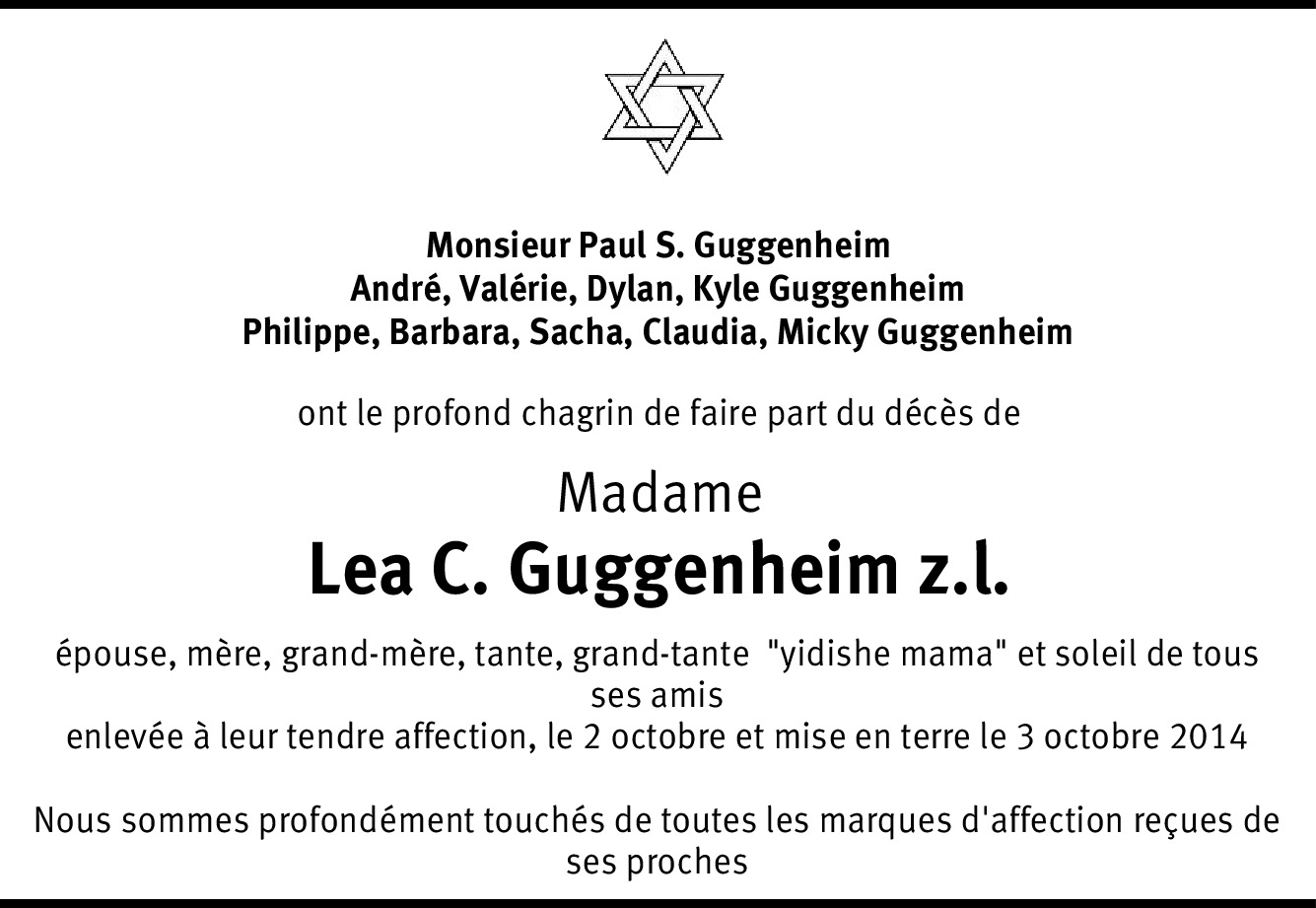 Monsieur Paul S. Guggenheim
André, Valérie, Dylan, Kyle Guggenheim
Philippe, Barbara, Sacha, Claudia, Micky Guggenheim

ont le profond chagrin de faire part du décès de

Madame
Lea C. Guggenheim z.l.

épouse, mère, grand-mère, tante, grand-tante "yidishe mama" et soleil de tous ses amis
enlevée à leur tendre affection, le 2 octobre et mise en terre le 3 octobre 2014

Nous sommes profondément touchés de toutes les marques d'affection reçues de ses proches